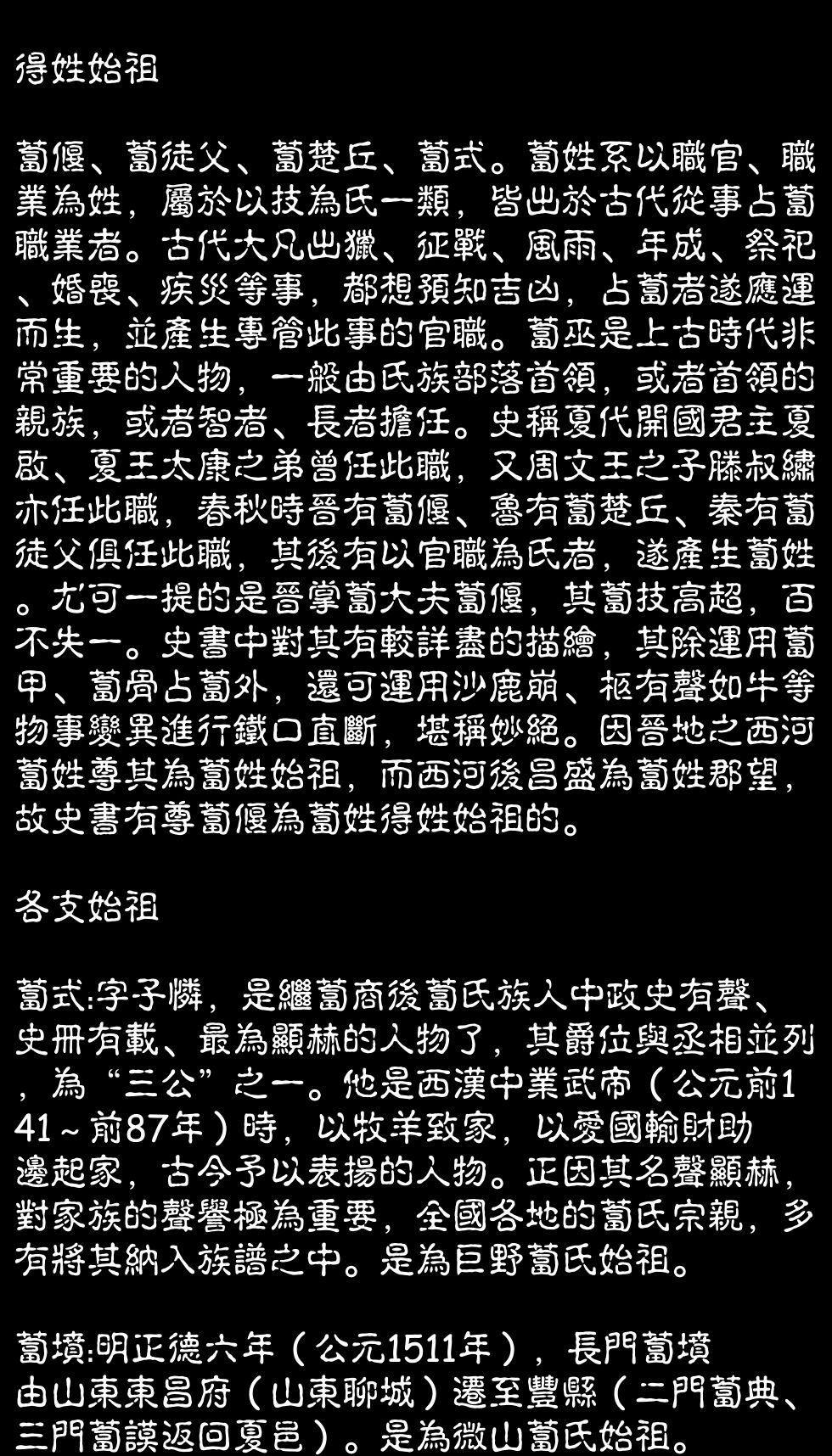 得姓始祖

蔔偃、蔔徒父、蔔楚丘、蔔式。蔔姓系以職官、職業為姓，屬於以技為氏一類，皆出於古代從事占蔔職業者。古代大凡出獵、征戰、風雨、年成、祭祀、婚喪、疾災等事，都想預知吉凶，占蔔者遂應運而生，並產生專管此事的官職。蔔巫是上古時代非常重要的人物，一般由氏族部落首領，或者首領的親族，或者智者、長者擔任。史稱夏代開國君主夏啟、夏王太康之弟曾任此職，又周文王之子滕叔繡亦任此職，春秋時晉有蔔偃、魯有蔔楚丘、秦有蔔徒父俱任此職，其後有以官職為氏者，遂產生蔔姓。尤可一提的是晉掌蔔大夫蔔偃，其蔔技高超，百不失一。史書中對其有較詳盡的描繪，其除運用蔔甲、蔔骨占蔔外，還可運用沙鹿崩、柩有聲如牛等物事變異進行鐵口直斷，堪稱妙絕。因晉地之西河蔔姓尊其為蔔姓始祖，而西河後昌盛為蔔姓郡望，故史書有尊蔔偃為蔔姓得姓始祖的。

各支始祖

蔔式:字子憐，是繼蔔商後蔔氏族人中政史有聲、史冊有載、最為顯赫的人物了，其爵位與丞相並列，為“三公”之一。他是西漢中業武帝（公元前141～前87年）時，以牧羊致家，以愛國輸財助邊起家，古今予以表揚的人物。正因其名聲顯赫，對家族的聲譽極為重要，全國各地的蔔氏宗親，多有將其納入族譜之中。是為巨野蔔氏始祖。

蔔墳:明正德六年（公元1511年），長門蔔墳由山東東昌府（山東聊城）遷至豐縣（二門蔔典、三門蔔謨返回夏邑）。是為微山蔔氏始祖。